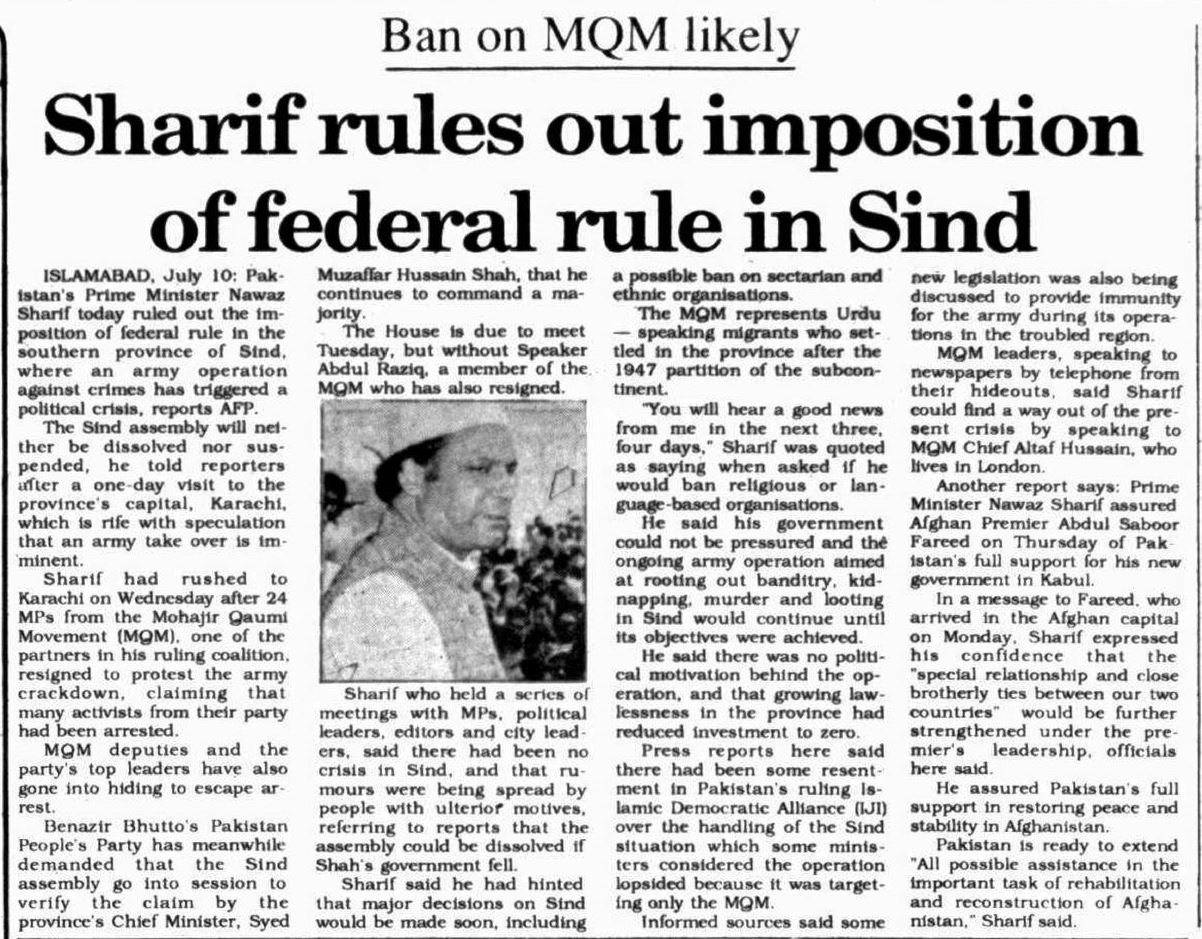 Ban on MQM likely

Sharif rules out imposition of federal rule in Sind

ISLAMABAD, July 10: Pakistan's Prime Minister Nawaz Sharif today ruled out the imposition of federal rule in the southern province of Sind, where an army operation against crimes has triggered a political crisis, reports AFP.

The Sind assembly will neither be dissolved nor suspended, he told reporters after a one-day visit to the province's capital, Karachi, which is rife with speculation that an army take over is imminent.

Sharif had rushed to Karachi on Wednesday after 24 MPs from the Mohajir Qaumi Movement (MQM), one of the partners in his ruling coalition, resigned to protest the army crackdown, claiming that many activists from their party had been arrested.

MQM deputies and the party's top leaders have also gone into hiding to escape arrest.

Benazir Bhutto's Pakistan People's Party has meanwhile demanded that the Sind assembly go into session to verify the claim by the province's Chief Minister, Syed Muzaffar Hussain Shah, that he continues to command a majority.

The House is due to meet Tuesday, but without Speaker Abdul Raziq, a member of the MQM who has also resigned.

Sharif who held a series of meetings with MPs, political leaders, editors and city leaders, said there had been no crisis in Sind, and that rumours were being spread by people with ulterior motives, referring to reports that the assembly could be dissolved if Shah's government fell.

Sharif said he had hinted that major decisions on Sind would be made soon, including a possible ban on sectarian and ethnic organisations.

The MQM represents Urdu — speaking migrants who settled in the province after the 1947 partition of the subcontinent.

"You will hear a good news from me in the next three, four days," Sharif was quoted as saying when asked if he would ban religious or language-based organisations.

He said his government could not be pressured and the ongoing army operation aimed at rooting out banditry, kidnapping, murder and looting in Sind would continue until its objectives were achieved.

He said there was no political motivation behind the operation, and that growing lawlessness in the province had reduced investment to zero.

Press reports here said there had been some resentment in Pakistan's ruling Islamic Democratic Alliance (IJI) over the handling of the Sind situation which some ministers considered the operation lopsided because it was targeting only the MQM.

Informed sources said some new legislation was also being discussed to provide immunity for the army during its operations in the troubled region.

MQM leaders, speaking to newspapers by telephone from their hideouts, said Sharif could find a way out of the present crisis by speaking to MQM Chief Altaf Hussain, who lives in London.

Another report says: Prime Minister Nawaz Sharif assured Afghan Premier Abdul Saboor Fareed on Thursday of Pakistan's full support for his new government in Kabul.

In a message to Fareed, who arrived in the Afghan capital on Monday, Sharif expressed his confidence that the "special relationship and close brotherly ties between our two countries" would be further strengthened under the premier's leadership, officials here said.

He assured Pakistan's full support in restoring peace and stability in Afghanistan.

Pakistan is ready to extend "All possible assistance in the important task of rehabilitation and reconstruction of Afghanistan," Sharif said.